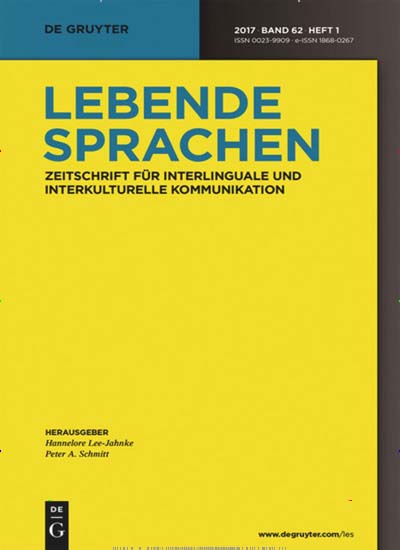 DE GRUYTER

2017 · BAND 62 · HEFT 1
ISSN 0023-9909 · e-ISSN 1868-0267

LEBENDE SPRACHEN

ZEITSCHRIFT FÜR INTERLINGUALE UND INTERKULTURELLE KOMMUNIKATION

HERAUSGEBER
Hannelore Lee-Jahnke
Peter A. Schmitt

DE G

www.degruyter.com/les